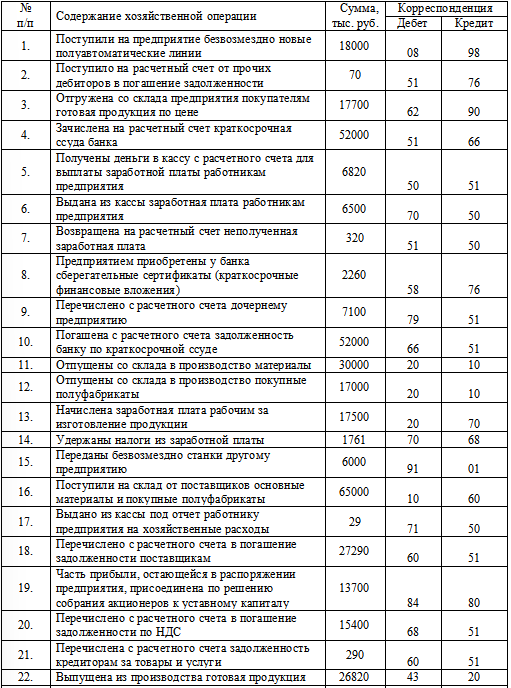 | № п/п | Содержание хозяйственной операции | Сумма, тыс. руб. | Корреспонденция Дебет | Корреспонденция Кредит |
|---|---|---|---|---|
| 1. | Поступили на предприятие безвозмездно новые полуавтоматические линии | 18000 | 08 | 98 |
| 2. | Поступило на расчетный счет от прочих дебиторов в погашение задолженности | 70 | 51 | 76 |
| 3. | Отгружена со склада предприятия покупателям готовая продукция по цене | 17700 | 62 | 90 |
| 4. | Зачислена на расчетный счет краткосрочная ссуда банка | 52000 | 51 | 66 |
| 5. | Получены деньги в кассу с расчетного счета для выплаты заработной платы работникам предприятия | 6820 | 50 | 51 |
| 6. | Выдана из кассы заработная плата работникам предприятия | 6500 | 70 | 50 |
| 7. | Возвращена на расчетный счет неполученная заработная плата | 320 | 51 | 50 |
| 8. | Предприятием приобретены у банка сберегательные сертификаты (краткосрочные финансовые вложения) | 2260 | 58 | 76 |
| 9. | Перечислено с расчетного счета дочернему предприятию | 7100 | 79 | 51 |
| 10. | Погашена с расчетного счета задолженность банку по краткосрочной ссуде | 52000 | 66 | 51 |
| 11. | Отпущены со склада в производство материалы | 30000 | 20 | 10 |
| 12. | Отпущены со склада в производство покупные полуфабрикаты | 17000 | 20 | 10 |
| 13. | Начислена заработная плата рабочим за изготовление продукции | 17500 | 20 | 70 |
| 14. | Удержаны налоги из заработной платы | 1761 | 70 | 68 |
| 15. | Переданы безвозмездно станки другому предприятию | 6000 | 91 | 01 |
| 16. | Поступили на склад от поставщиков основные материалы и покупные полуфабрикаты | 65000 | 10 | 60 |
| 17. | Выдано из кассы под отчет работнику предприятия на хозяйственные расходы | 29 | 71 | 50 |
| 18. | Перечислено с расчетного счета в погашение задолженности поставщикам | 27290 | 60 | 51 |
| 19. | Часть прибыли, остающейся в распоряжении предприятия, присоединена по решению собрания акционеров к уставному капиталу | 13700 | 84 | 80 |
| 20. | Перечислено с расчетного счета в погашение задолженности по НДС | 15400 | 68 | 51 |
| 21. | Перечислена с расчетного счета задолженность кредиторам за товары и услуги | 290 | 60 | 51 |
| 22. | Выпущена из производства готовая продукция | 26820 | 43 | 20 |